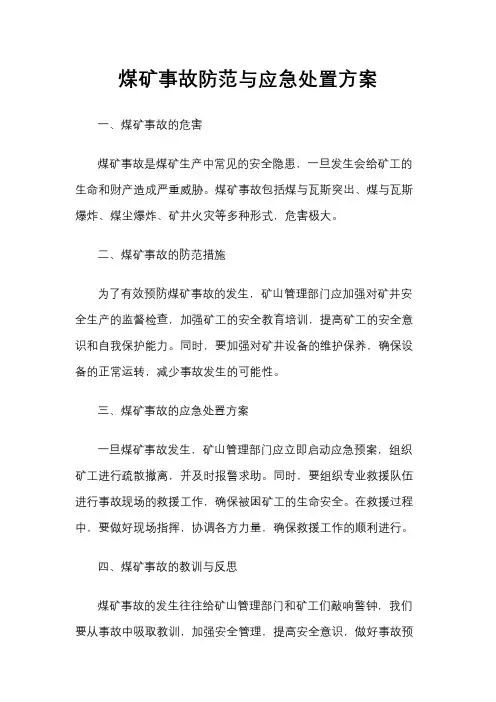 煤矿事故防范与应急处置方案

一、煤矿事故的危害

煤矿事故是煤矿生产中常见的安全隐患，一旦发生会给矿工的生命和财产造成严重威胁。煤矿事故包括煤与瓦斯突出、煤与瓦斯爆炸、煤尘爆炸、矿井火灾等多种形式，危害极大。

二、煤矿事故的防范措施

为了有效预防煤矿事故的发生，矿山管理部门应加强对矿井安全生产的监督检查，加强矿工的安全教育培训，提高矿工的安全意识和自我保护能力。同时，要加强对矿井设备的维护保养，确保设备的正常运转，减少事故发生的可能性。

三、煤矿事故的应急处置方案

一旦煤矿事故发生，矿山管理部门应立即启动应急预案，组织矿工进行疏散撤离，并及时报警求助。同时，要组织专业救援队伍进行事故现场的救援工作，确保被困矿工的生命安全。在救援过程中，要做好现场指挥，协调各方力量，确保救援工作的顺利进行。

四、煤矿事故的教训与反思

煤矿事故的发生往往给矿山管理部门和矿工们敲响警钟，我们要从事故中吸取教训，加强安全管理，提高安全意识，做好事故预